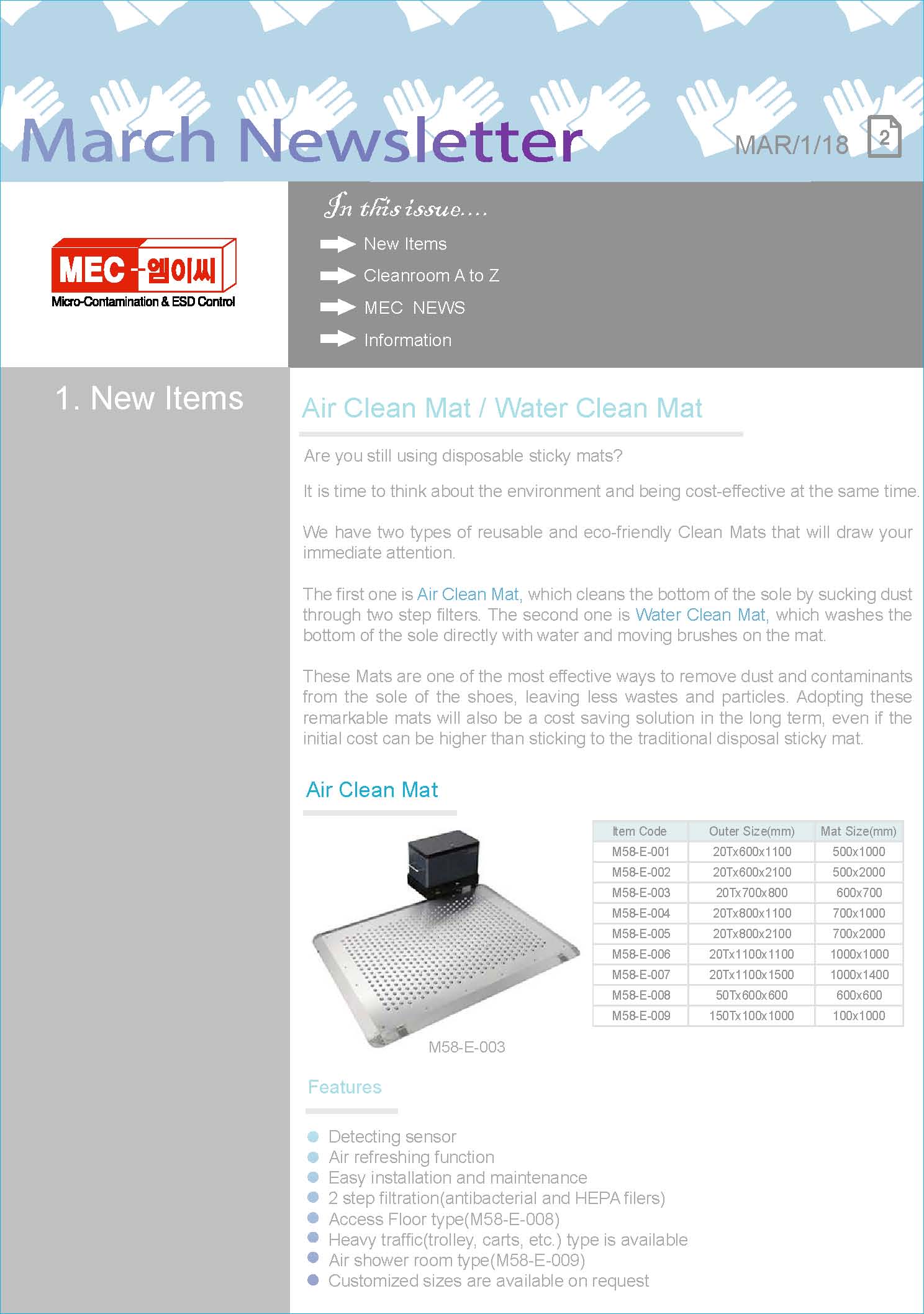 March Newsletter

MAR/1/18

2

MEC-엠이씨
Micro-Contamination & ESD Control

In this issue....

New Items

Cleanroom A to Z

MEC NEWS

Information

1. New Items

Air Clean Mat / Water Clean Mat

Are you still using disposable sticky mats?

It is time to think about the environment and being cost-effective at the same time.

We have two types of reusable and eco-friendly Clean Mats that will draw your immediate attention.

The first one is Air Clean Mat, which cleans the bottom of the sole by sucking dust through two step filters. The second one is Water Clean Mat, which washes the bottom of the sole directly with water and moving brushes on the mat.

These Mats are one of the most effective ways to remove dust and contaminants from the sole of the shoes, leaving less wastes and particles. Adopting these remarkable mats will also be a cost saving solution in the long term, even if the initial cost can be higher than sticking to the traditional disposal sticky mat.

Air Clean Mat

M58-E-003

| Item Code | Outer Size(mm) | Mat Size(mm) |
|---|---|---|
| M58-E-001 | 20Tx600x1100 | 500x1000 |
| M58-E-002 | 20Tx600x2100 | 500x2000 |
| M58-E-003 | 20Tx700x800 | 600x700 |
| M58-E-004 | 20Tx800x1100 | 700x1000 |
| M58-E-005 | 20Tx800x2100 | 700x2000 |
| M58-E-006 | 20Tx1100x1100 | 1000x1000 |
| M58-E-007 | 20Tx1100x1500 | 1000x1400 |
| M58-E-008 | 50Tx600x600 | 600x600 |
| M58-E-009 | 150Tx100x1000 | 100x1000 |

Features

Detecting sensor
Air refreshing function
Easy installation and maintenance
2 step filtration(antibacterial and HEPA filers)
Access Floor type(M58-E-008)
Heavy traffic(trolley, carts, etc.) type is available
Air shower room type(M58-E-009)
Customized sizes are available on request